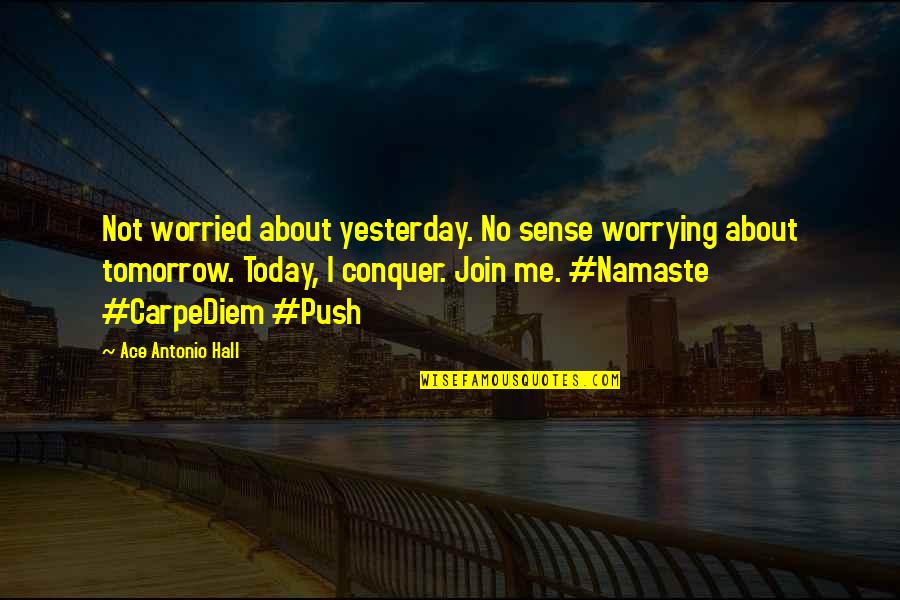 Not worried about yesterday. No sense worrying about tomorrow. Today, I conquer. Join me. #Namaste #CarpeDiem #Push

~ Ace Antonio Hall

WISEFAMOUSQUOTES.COM